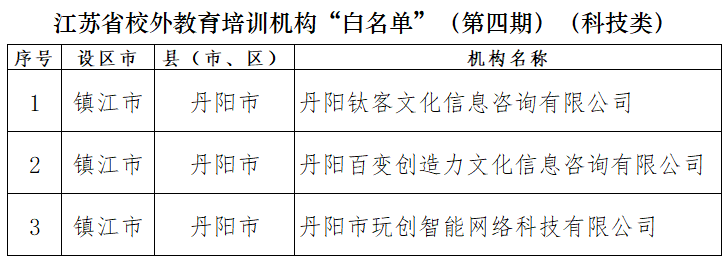 江苏省校外教育培训机构“白名单”（第四期）（科技类）

| 序号 | 设区市 | 县（市、区） | 机构名称 |
|---|---|---|---|
| 1 | 镇江市 | 丹阳市 | 丹阳钛客文化信息咨询有限公司 |
| 2 | 镇江市 | 丹阳市 | 丹阳百变创造力文化信息咨询有限公司 |
| 3 | 镇江市 | 丹阳市 | 丹阳市玩创智能网络科技有限公司 |